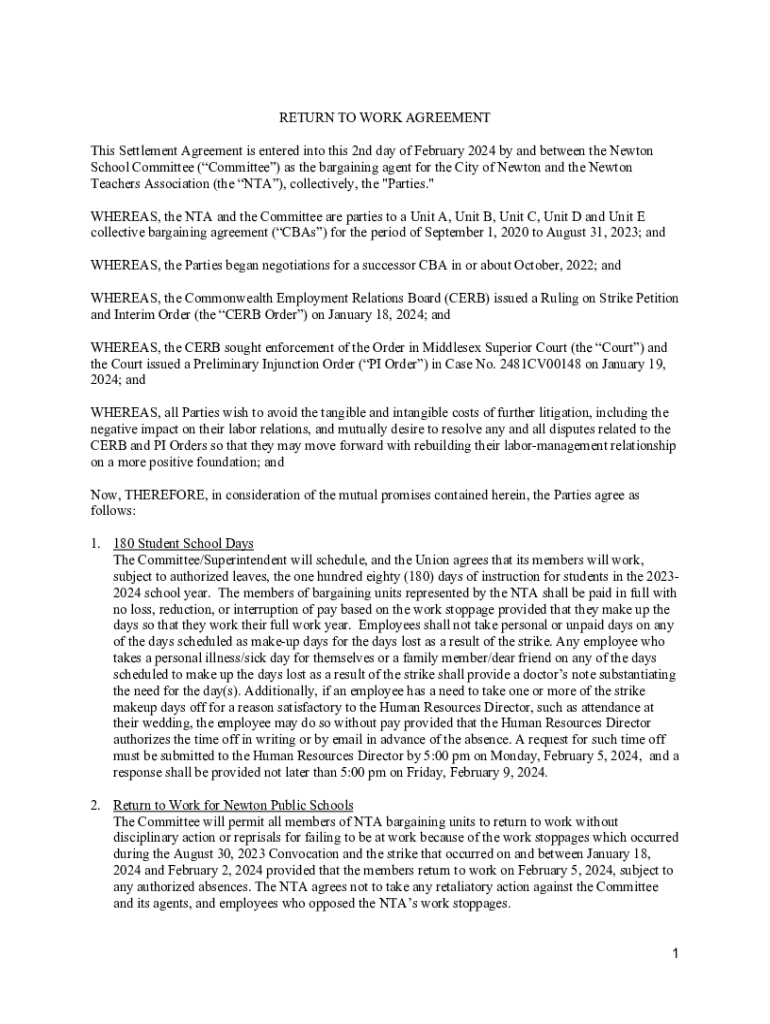 RETURN TO WORK AGREEMENT

This Settlement Agreement is entered into this 2nd day of February 2024 by and between the Newton School Committee (“Committee”) as the bargaining agent for the City of Newton and the Newton Teachers Association (the “NTA”), collectively, the "Parties."

WHEREAS, the NTA and the Committee are parties to a Unit A, Unit B, Unit C, Unit D and Unit E collective bargaining agreement (“CBAs”) for the period of September 1, 2020 to August 31, 2023; and

WHEREAS, the Parties began negotiations for a successor CBA in or about October, 2022; and

WHEREAS, the Commonwealth Employment Relations Board (CERB) issued a Ruling on Strike Petition and Interim Order (the “CERB Order”) on January 18, 2024; and

WHEREAS, the CERB sought enforcement of the Order in Middlesex Superior Court (the “Court”) and the Court issued a Preliminary Injunction Order (“PI Order”) in Case No. 2481CV00148 on January 19, 2024; and

WHEREAS, all Parties wish to avoid the tangible and intangible costs of further litigation, including the negative impact on their labor relations, and mutually desire to resolve any and all disputes related to the CERB and PI Orders so that they may move forward with rebuilding their labor-management relationship on a more positive foundation; and

Now, THEREFORE, in consideration of the mutual promises contained herein, the Parties agree as follows:

1. 180 Student School Days
The Committee/Superintendent will schedule, and the Union agrees that its members will work, subject to authorized leaves, the one hundred eighty (180) days of instruction for students in the 2023-2024 school year. The members of bargaining units represented by the NTA shall be paid in full with no loss, reduction, or interruption of pay based on the work stoppage provided that they make up the days so that they work their full work year. Employees shall not take personal or unpaid days on any of the days scheduled as make-up days for the days lost as a result of the strike. Any employee who takes a personal illness/sick day for themselves or a family member/dear friend on any of the days scheduled to make up the days lost as a result of the strike shall provide a doctor’s note substantiating the need for the day(s). Additionally, if an employee has a need to take one or more of the strike makeup days off for a reason satisfactory to the Human Resources Director, such as attendance at their wedding, the employee may do so without pay provided that the Human Resources Director authorizes the time off in writing or by email in advance of the absence. A request for such time off must be submitted to the Human Resources Director by 5:00 pm on Monday, February 5, 2024, and a response shall be provided not later than 5:00 pm on Friday, February 9, 2024.

2. Return to Work for Newton Public Schools
The Committee will permit all members of NTA bargaining units to return to work without disciplinary action or reprisals for failing to be at work because of the work stoppages which occurred during the August 30, 2023 Convocation and the strike that occurred on and between January 18, 2024 and February 2, 2024 provided that the members return to work on February 5, 2024, subject to any authorized absences. The NTA agrees not to take any retaliatory action against the Committee and its agents, and employees who opposed the NTA’s work stoppages.

1